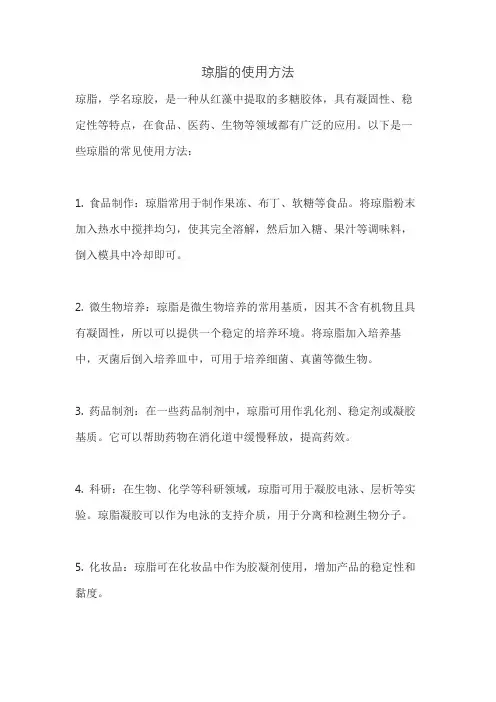 琼脂的使用方法

琼脂，学名琼胶，是一种从红藻中提取的多糖胶体，具有凝固性、稳定性等特点，在食品、医药、生物等领域都有广泛的应用。以下是一些琼脂的常见使用方法：

1. 食品制作：琼脂常用于制作果冻、布丁、软糖等食品。将琼脂粉末加入热水中搅拌均匀，使其完全溶解，然后加入糖、果汁等调味料，倒入模具中冷却即可。

2. 微生物培养：琼脂是微生物培养的常用基质，因其不含有机物且具有凝固性，所以可以提供一个稳定的培养环境。将琼脂加入培养基中，灭菌后倒入培养皿中，可用于培养细菌、真菌等微生物。

3. 药品制剂：在一些药品制剂中，琼脂可用作乳化剂、稳定剂或凝胶基质。它可以帮助药物在消化道中缓慢释放，提高药效。

4. 科研：在生物、化学等科研领域，琼脂可用于凝胶电泳、层析等实验。琼脂凝胶可以作为电泳的支持介质，用于分离和检测生物分子。

5. 化妆品：琼脂可在化妆品中作为胶凝剂使用，增加产品的稳定性和黏度。